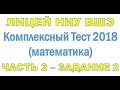 ЛИЦЕЙ НИУ ВШЭ
Комплексный Тест 2018
(математика)
ЧАСТЬ 2 – ЗАДАНИЕ 2